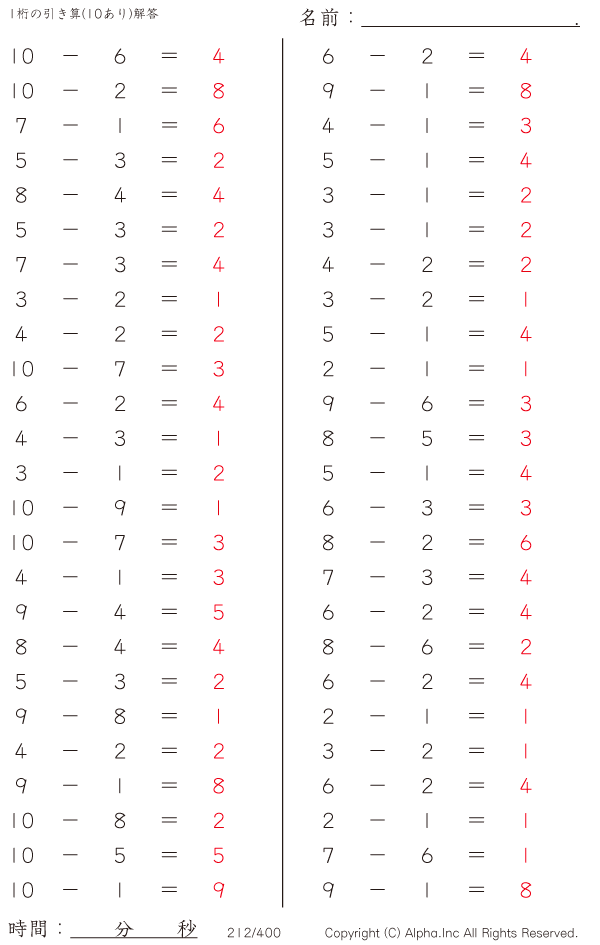 1桁の引き算(10あり)解答

名前：

$10 - 6 = 4$
$10 - 2 = 8$
$7 - 1 = 6$
$5 - 3 = 2$
$8 - 4 = 4$
$5 - 3 = 2$
$7 - 3 = 4$
$3 - 2 = 1$
$4 - 2 = 2$
$10 - 7 = 3$
$6 - 2 = 4$
$4 - 3 = 1$
$3 - 1 = 2$
$10 - 9 = 1$
$10 - 7 = 3$
$4 - 1 = 3$
$9 - 4 = 5$
$8 - 4 = 4$
$5 - 3 = 2$
$9 - 8 = 1$
$4 - 2 = 2$
$9 - 1 = 8$
$10 - 8 = 2$
$10 - 5 = 5$
$10 - 1 = 9$

$6 - 2 = 4$
$9 - 1 = 8$
$4 - 1 = 3$
$5 - 1 = 4$
$3 - 1 = 2$
$3 - 1 = 2$
$4 - 2 = 2$
$3 - 2 = 1$
$5 - 1 = 4$
$2 - 1 = 1$
$9 - 6 = 3$
$8 - 5 = 3$
$5 - 1 = 4$
$6 - 3 = 3$
$8 - 2 = 6$
$7 - 3 = 4$
$6 - 2 = 4$
$8 - 6 = 2$
$6 - 2 = 4$
$2 - 1 = 1$
$3 - 2 = 1$
$6 - 2 = 4$
$2 - 1 = 1$
$7 - 6 = 1$
$9 - 1 = 8$

時間： 分 秒 212/400 Copyright (C) Alpha.Inc All Rights Reserved.